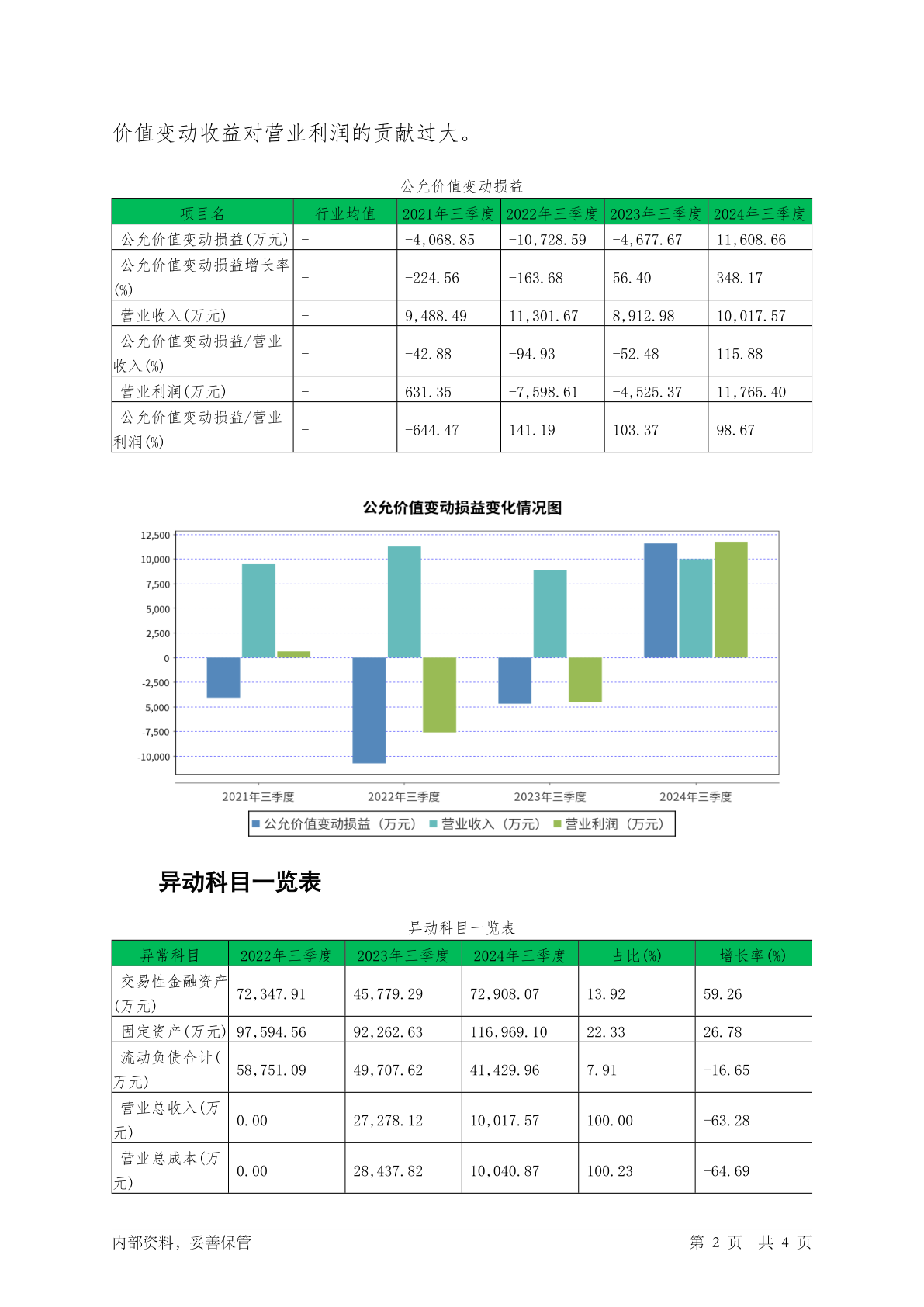 价值变动收益对营业利润的贡献过大。

公允价值变动损益

| 项目名 | 行业均值 | 2021年三季度 | 2022年三季度 | 2023年三季度 | 2024年三季度 |
|---|---|---|---|---|---|
| 公允价值变动损益(万元) | - | -4,068.85 | -10,728.59 | -4,677.67 | 11,608.66 |
| 公允价值变动损益增长率(%) | - | -224.56 | -163.68 | 56.40 | 348.17 |
| 营业收入(万元) | - | 9,488.49 | 11,301.67 | 8,912.98 | 10,017.57 |
| 公允价值变动损益/营业收入(%) | - | -42.88 | -94.93 | -52.48 | 115.88 |
| 营业利润(万元) | - | 631.35 | -7,598.61 | -4,525.37 | 11,765.40 |
| 公允价值变动损益/营业利润(%) | - | -644.47 | 141.19 | 103.37 | 98.67 |

公允价值变动损益变化情况图

12,500
10,000
7,500
5,000
2,500
0
-2,500
-5,000
-7,500
-10,000

2021年三季度 2022年三季度 2023年三季度 2024年三季度

公允价值变动损益（万元） 营业收入（万元） 营业利润（万元）

异动科目一览表

异动科目一览表

| 异常科目 | 2022年三季度 | 2023年三季度 | 2024年三季度 | 占比(%) | 增长率(%) |
|---|---|---|---|---|---|
| 交易性金融资产(万元) | 72,347.91 | 45,779.29 | 72,908.07 | 13.92 | 59.26 |
| 固定资产(万元) | 97,594.56 | 92,262.63 | 116,969.10 | 22.33 | 26.78 |
| 流动负债合计(万元) | 58,751.09 | 49,707.62 | 41,429.96 | 7.91 | -16.65 |
| 营业总收入(万元) | 0.00 | 27,278.12 | 10,017.57 | 100.00 | -63.28 |
| 营业总成本(万元) | 0.00 | 28,437.82 | 10,040.87 | 100.23 | -64.69 |

内部资料，妥善保管 第 2 页 共 4 页